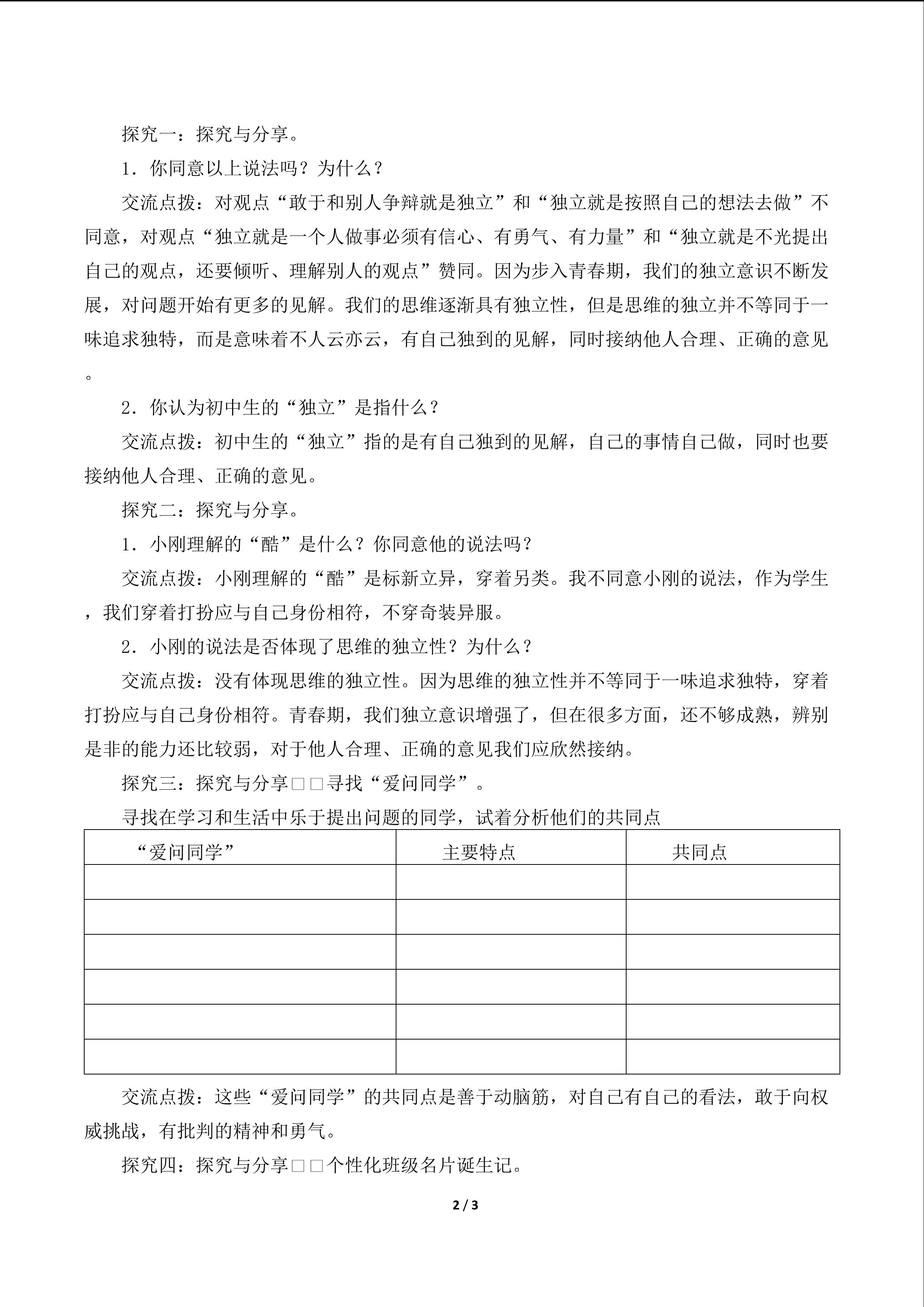 探究一：探究与分享。

1．你同意以上说法吗？为什么？

交流点拨：对观点“敢于和别人争辩就是独立”和“独立就是按照自己的想法去做”不同意，对观点“独立就是一个人做事必须有信心、有勇气、有力量”和“独立就是不光提出自己的观点，还要倾听、理解别人的观点”赞同。因为步入青春期，我们的独立意识不断发展，对问题开始有更多的见解。我们的思维逐渐具有独立性，但是思维的独立并不等同于一味追求独特，而是意味着不人云亦云，有自己独到的见解，同时接纳他人合理、正确的意见。

2．你认为初中生的“独立”是指什么？

交流点拨：初中生的“独立”指的是有自己独到的见解，自己的事情自己做，同时也要接纳他人合理、正确的意见。

探究二：探究与分享。

1．小刚理解的“酷”是什么？你同意他的说法吗？

交流点拨：小刚理解的“酷”是标新立异，穿着另类。我不同意小刚的说法，作为学生，我们穿着打扮应与自己身份相符，不穿奇装异服。

2．小刚的说法是否体现了思维的独立性？为什么？

交流点拨：没有体现思维的独立性。因为思维的独立性并不等同于一味追求独特，穿着打扮应与自己身份相符。青春期，我们独立意识增强了，但在很多方面，还不够成熟，辨别是非的能力还比较弱，对于他人合理、正确的意见我们应欣然接纳。

探究三：探究与分享□□寻找“爱问同学”。

寻找在学习和生活中乐于提出问题的同学，试着分析他们的共同点

| “爱问同学” | 主要特点 | 共同点 |
|---|---|---|
| | | |
| | | |
| | | |
| | | |
| | | |
| | | |

交流点拨：这些“爱问同学”的共同点是善于动脑筋，对自己有自己的看法，敢于向权威挑战，有批判的精神和勇气。

探究四：探究与分享□□个性化班级名片诞生记。

2 / 3